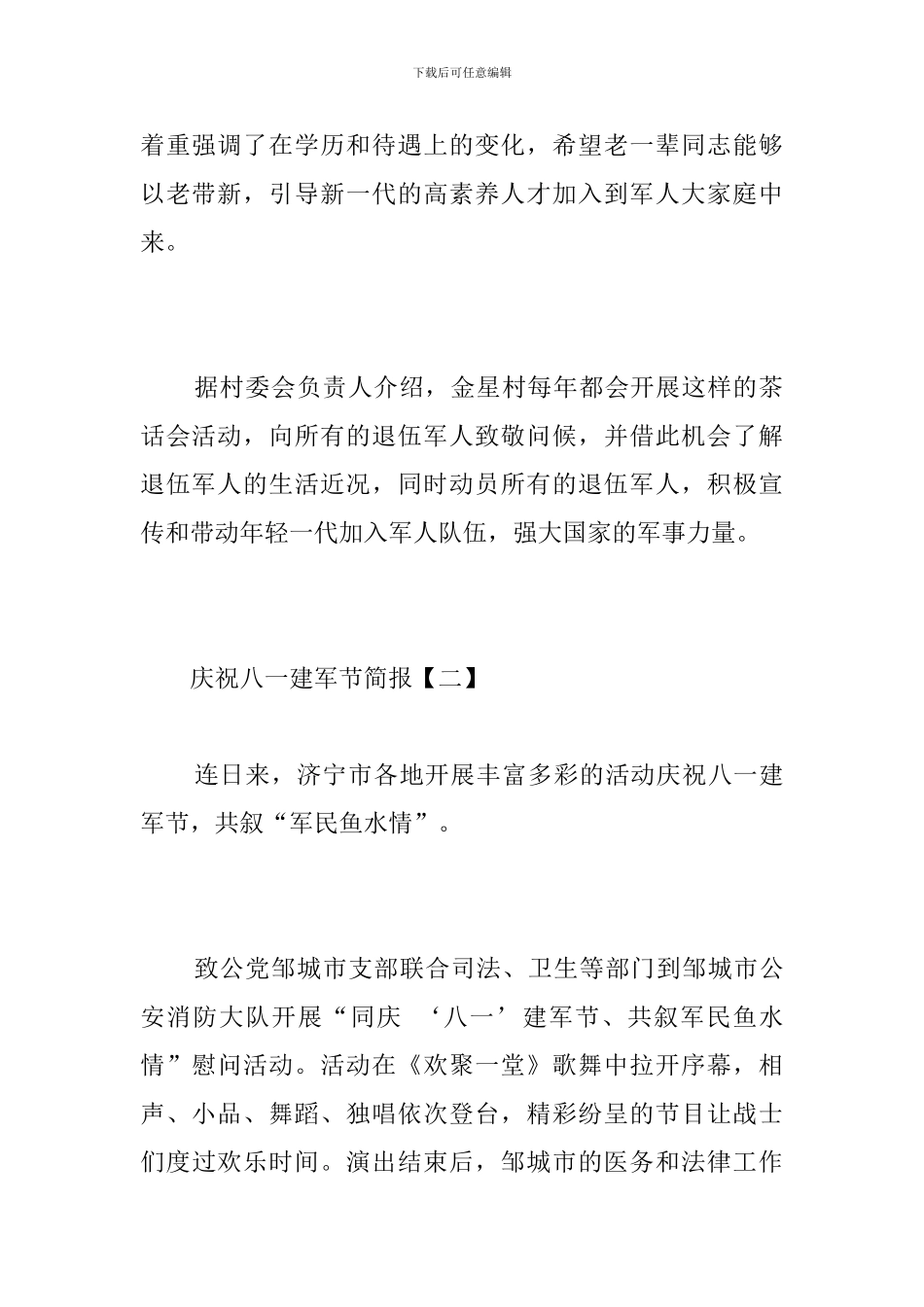 下载后可任意编辑

着重强调了在学历和待遇上的变化，希望老一辈同志能够以老带新，引导新一代的高素养人才加入到军人大家庭中来。

据村委会负责人介绍，金星村每年都会开展这样的茶话会活动，向所有的退伍军人致敬问候，并借此机会了解退伍军人的生活近况，同时动员所有的退伍军人，积极宣传和带动年轻一代加入军人队伍，强大国家的军事力量。

庆祝八一建军节简报【二】

连日来，济宁市各地开展丰富多彩的活动庆祝八一建军节，共叙“军民鱼水情”。

致公党邹城市支部联合司法、卫生等部门到邹城市公安消防大队开展“同庆 ‘八一’建军节、共叙军民鱼水情”慰问活动。活动在《欢聚一堂》歌舞中拉开序幕，相声、小品、舞蹈、独唱依次登台，精彩纷呈的节目让战士们度过欢乐时间。演出结束后，邹城市的医务和法律工作